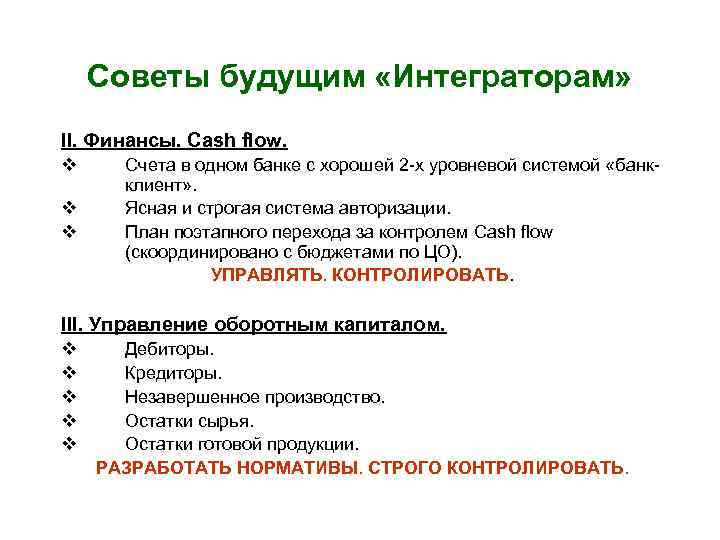 Советы будущим «Интеграторам»

II. Финансы. Cash flow.

❖ Счета в одном банке с хорошей 2-х уровневой системой «банк-клиент».

❖ Ясная и строгая система авторизации.

❖ План поэтапного перехода за контролем Cash flow (скоординировано с бюджетами по ЦО).

УПРАВЛЯТЬ. КОНТРОЛИРОВАТЬ.

III. Управление оборотным капиталом.

❖ Дебиторы.

❖ Кредиторы.

❖ Незавершенное производство.

❖ Остатки сырья.

❖ Остатки готовой продукции.

РАЗРАБОТАТЬ НОРМАТИВЫ. СТРОГО КОНТРОЛИРОВАТЬ.